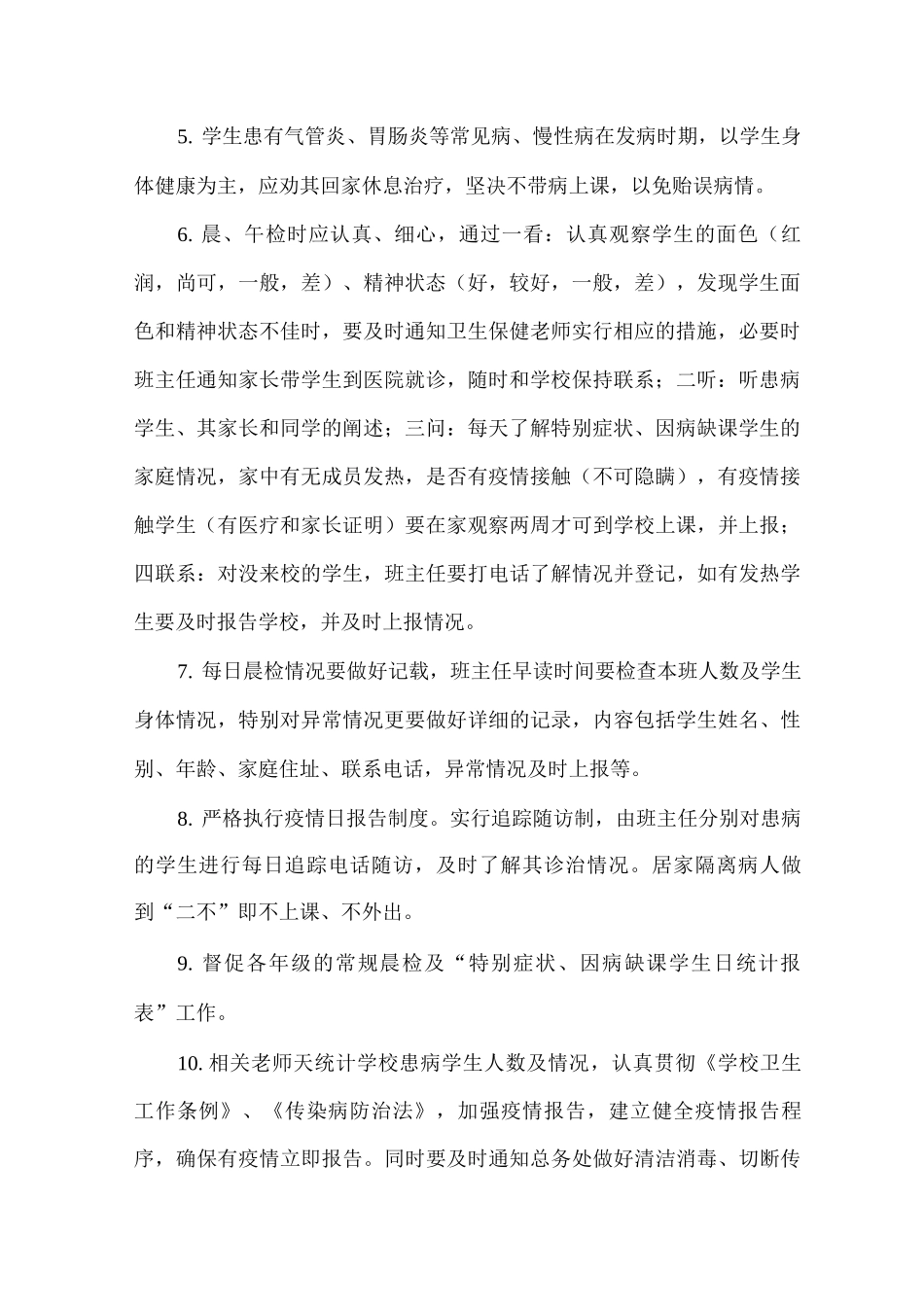 5. 学生患有气管炎、胃肠炎等常见病、慢性病在发病时期，以学生身体健康为主，应劝其回家休息治疗，坚决不带病上课，以免贻误病情。

6. 晨、午检时应认真、细心，通过一看：认真观察学生的面色（红润，尚可，一般，差）、精神状态（好，较好，一般，差），发现学生面色和精神状态不佳时，要及时通知卫生保健老师实行相应的措施，必要时班主任通知家长带学生到医院就诊，随时和学校保持联系；二听：听患病学生、其家长和同学的阐述；三问：每天了解特别症状、因病缺课学生的家庭情况，家中有无成员发热，是否有疫情接触（不可隐瞒），有疫情接触学生（有医疗和家长证明）要在家观察两周才可到学校上课，并上报；四联系：对没来校的学生，班主任要打电话了解情况并登记，如有发热学生要及时报告学校，并及时上报情况。

7. 每日晨检情况要做好记载，班主任早读时间要检查本班人数及学生身体情况，特别对异常情况更要做好详细的记录，内容包括学生姓名、性别、年龄、家庭住址、联系电话，异常情况及时上报等。

8. 严格执行疫情日报告制度。实行追踪随访制，由班主任分别对患病的学生进行每日追踪电话随访，及时了解其诊治情况。居家隔离病人做到“二不”即不上课、不外出。

9. 督促各年级的常规晨检及“特别症状、因病缺课学生日统计报表”工作。

10. 相关老师天统计学校患病学生人数及情况，认真贯彻《学校卫生工作条例》、《传染病防治法》，加强疫情报告，建立健全疫情报告程序，确保有疫情立即报告。同时要及时通知总务处做好清洁消毒、切断传